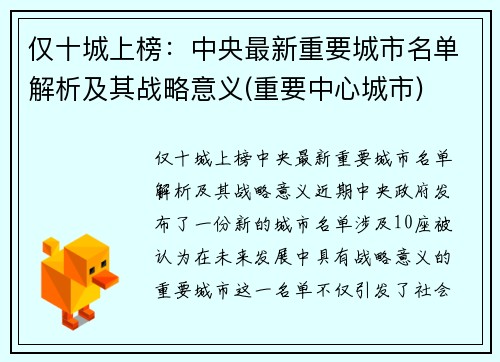 仅十城上榜：中央最新重要城市名单解析及其战略意义(重要中心城市)

仅十城上榜中央最新重要城市名单解析及其战略意义近期中央政府发布了一份新的城市名单涉及10座被认为在未来发展中具有战略意义的重要城市这一名单不仅引发了社会